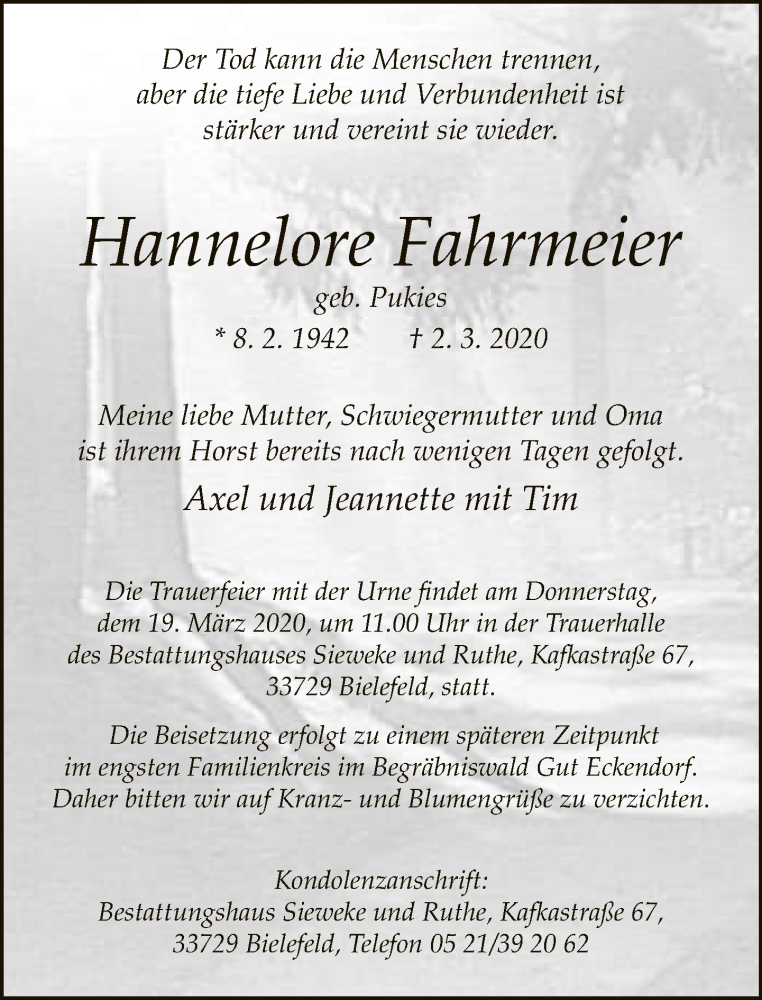 Der Tod kann die Menschen trennen,
aber die tiefe Liebe und Verbundenheit ist
stärker und vereint sie wieder.

Hannelore Fahrmeier

geb. Pukies

* 8. 2. 1942 † 2. 3. 2020

Meine liebe Mutter, Schwiegermutter und Oma
ist ihrem Horst bereits nach wenigen Tagen gefolgt.

Axel und Jeannette mit Tim

Die Trauerfeier mit der Urne findet am Donnerstag,
dem 19. März 2020, um 11.00 Uhr in der Trauerhalle
des Bestattungshauses Sieweke und Ruthe, Kafkastraße 67,
33729 Bielefeld, statt.

Die Beisetzung erfolgt zu einem späteren Zeitpunkt
im engsten Familienkreis im Begräbniswald Gut Eckendorf.
Daher bitten wir auf Kranz- und Blumengrüße zu verzichten.

Kondolenzanschrift:
Bestattungshaus Sieweke und Ruthe, Kafkastraße 67,
33729 Bielefeld, Telefon 05 21/39 20 62